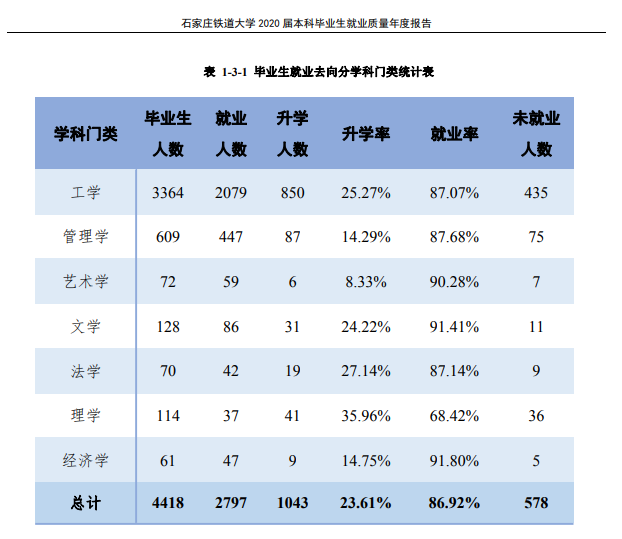 石家庄铁道大学 2020 届本科毕业生就业质量年度报告

表 1-3-1 毕业生就业去向分学科门类统计表

| 学科门类 | 毕业生人数 | 就业人数 | 升学人数 | 升学率 | 就业率 | 未就业人数 |
|---|---|---|---|---|---|---|
| 工学 | 3364 | 2079 | 850 | 25.27% | 87.07% | 435 |
| 管理学 | 609 | 447 | 87 | 14.29% | 87.68% | 75 |
| 艺术学 | 72 | 59 | 6 | 8.33% | 90.28% | 7 |
| 文学 | 128 | 86 | 31 | 24.22% | 91.41% | 11 |
| 法学 | 70 | 42 | 19 | 27.14% | 87.14% | 9 |
| 理学 | 114 | 37 | 41 | 35.96% | 68.42% | 36 |
| 经济学 | 61 | 47 | 9 | 14.75% | 91.80% | 5 |
| 总计 | 4418 | 2797 | 1043 | 23.61% | 86.92% | 578 |